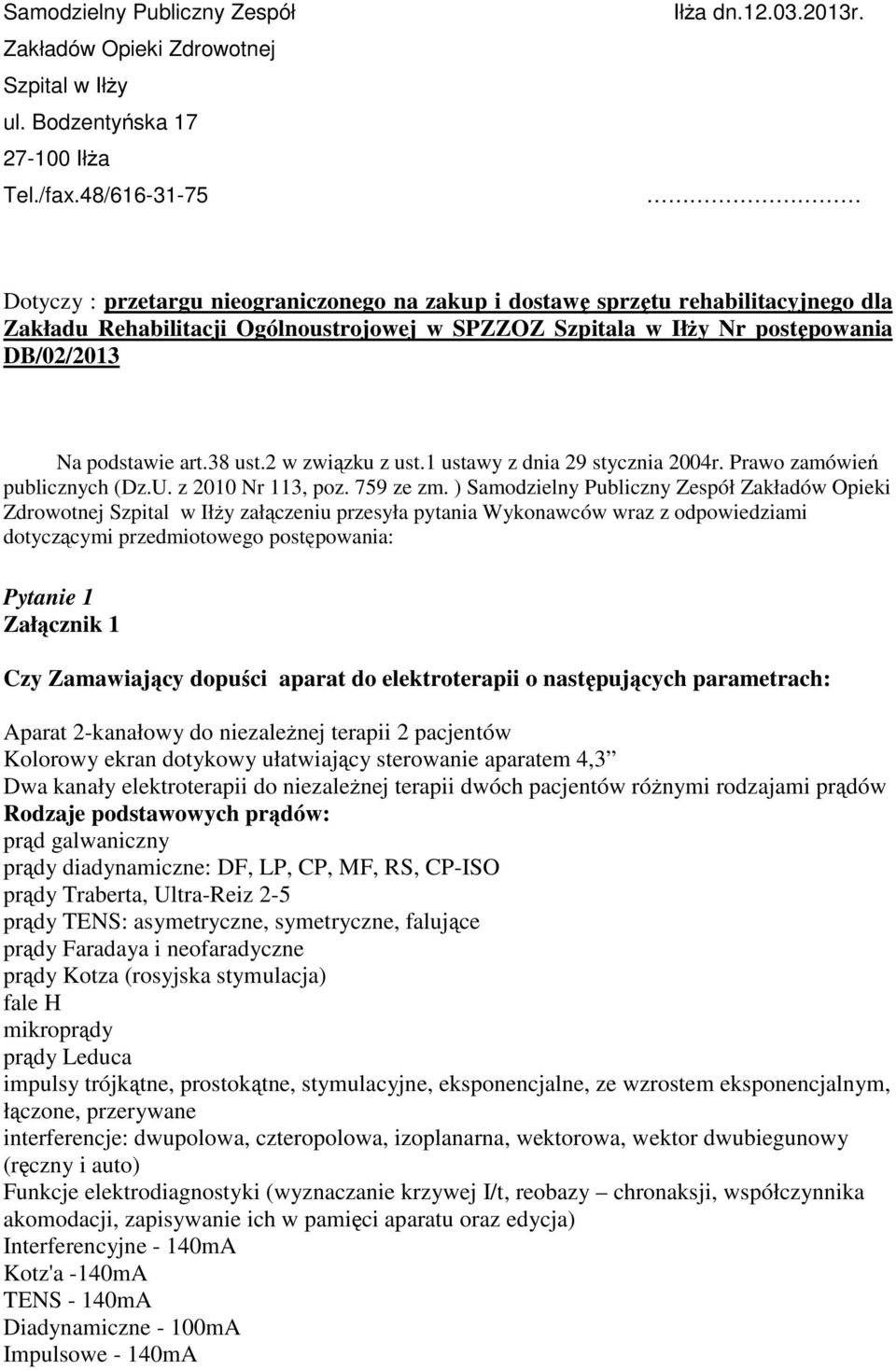 Samodzielny Publiczny Zespół
Zakładów Opieki Zdrowotnej
Szpital w Iłży
ul. Bodzentyńska 17
27-100 Iłża
Tel./fax.48/616-31-75

Iłża dn.12.03.2013r.

……………………

Dotyczy : przetargu nieograniczonego na zakup i dostawę sprzętu rehabilitacyjnego dla Zakładu Rehabilitacji Ogólnoustrojowej w SPZZOZ Szpitala w Iłży Nr postępowania DB/02/2013

Na podstawie art.38 ust.2 w związku z ust.1 ustawy z dnia 29 stycznia 2004r. Prawo zamówień publicznych (Dz.U. z 2010 Nr 113, poz. 759 ze zm. ) Samodzielny Publiczny Zespół Zakładów Opieki Zdrowotnej Szpital w Iłży załączeniu przesyła pytania Wykonawców wraz z odpowiedziami dotyczącymi przedmiotowego postępowania:

Pytanie 1
Załącznik 1

Czy Zamawiający dopuści aparat do elektroterapii o następujących parametrach:

Aparat 2-kanałowy do niezależnej terapii 2 pacjentów
Kolorowy ekran dotykowy ułatwiający sterowanie aparatem 4,3”
Dwa kanały elektroterapii do niezależnej terapii dwóch pacjentów różnymi rodzajami prądów
Rodzaje podstawowych prądów:
prąd galwaniczny
prądy diadynamiczne: DF, LP, CP, MF, RS, CP-ISO
prądy Traberta, Ultra-Reiz 2-5
prądy TENS: asymetryczne, symetryczne, falujące
prądy Faradaya i neofaradyczne
prądy Kotza (rosyjska stymulacja)
fale H
mikroprądy
prądy Leduca
impulsy trójkątne, prostokątne, stymulacyjne, eksponencjalne, ze wzrostem eksponencjalnym, łączone, przerywane
interferencje: dwupolowa, czteropolowa, izoplanarna, wektorowa, wektor dwubiegunowy (ręczny i auto)
Funkcje elektrodiagnostyki (wyznaczanie krzywej I/t, reobazy – chronaksji, współczynnika akomodacji, zapisywanie ich w pamięci aparatu oraz edycja)
Interferencyjne - 140mA
Kotz'a -140mA
TENS - 140mA
Diadynamiczne - 100mA
Impulsowe - 140mA